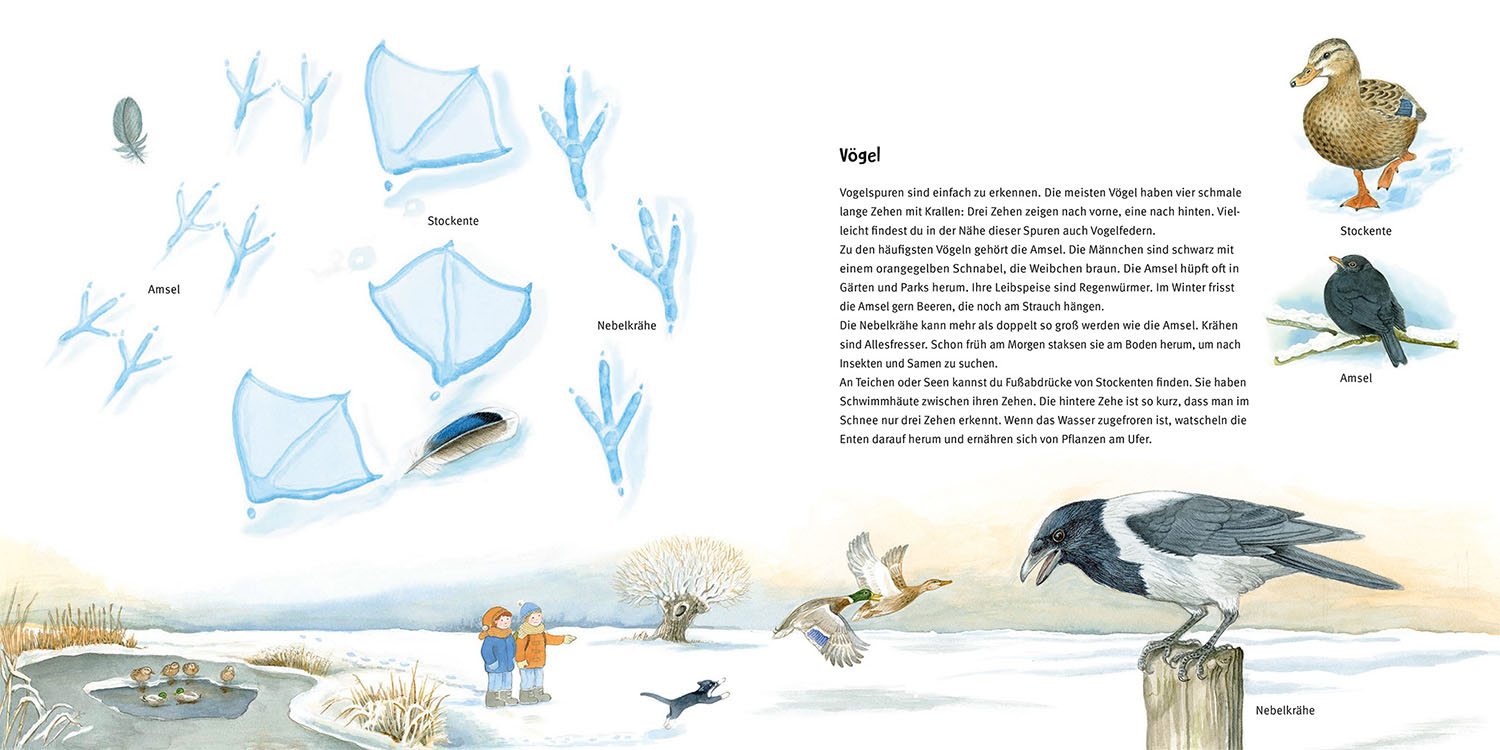 Stockente

Amsel

Nebelkrähe

Vögel

Vogelspuren sind einfach zu erkennen. Die meisten Vögel haben vier schmale lange Zehen mit Krallen: Drei Zehen zeigen nach vorne, eine nach hinten. Vielleicht findest du in der Nähe dieser Spuren auch Vogelfedern.
Zu den häufigsten Vögeln gehört die Amsel. Die Männchen sind schwarz mit einem orangegelben Schnabel, die Weibchen braun. Die Amsel hüpft oft in Gärten und Parks herum. Ihre Leibspeise sind Regenwürmer. Im Winter frisst die Amsel gern Beeren, die noch am Strauch hängen.
Die Nebelkrähe kann mehr als doppelt so groß werden wie die Amsel. Krähen sind Allesfresser. Schon früh am Morgen staksen sie am Boden herum, um nach Insekten und Samen zu suchen.
An Teichen oder Seen kannst du Fußabdrücke von Stockenten finden. Sie haben Schwimmhäute zwischen ihren Zehen. Die hintere Zehe ist so kurz, dass man im Schnee nur drei Zehen erkennt. Wenn das Wasser zugefroren ist, watscheln die Enten darauf herum und ernähren sich von Pflanzen am Ufer.

Stockente

Amsel

Nebelkrähe